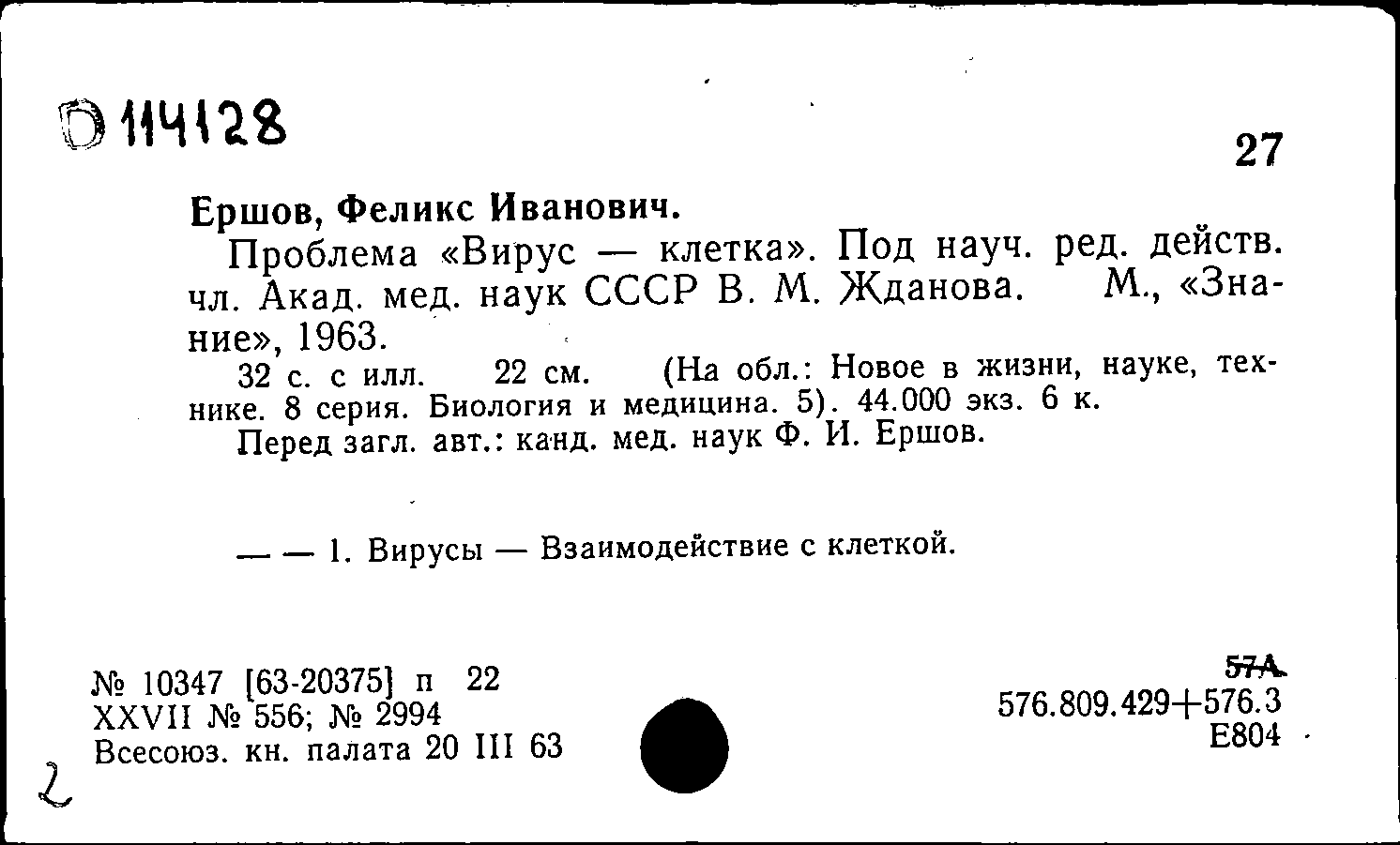 D 114128

27

Ершов, Феликс Иванович.

Проблема «Вирус — клетка». Под науч. ред. действ. чл. Акад. мед. наук СССР В. М. Жданова. М., «Знание», 1963.

32 с. с илл. 22 см. (На обл.: Новое в жизни, науке, технике. 8 серия. Биология и медицина. 5). 44.000 экз. 6 к.

Перед загл. авт.: канд. мед. наук Ф. И. Ершов.

— — 1. Вирусы — Взаимодействие с клеткой.

№ 10347 [63-20375] п 22
XXVII № 556; № 2994
Всесоюз. кн. палата 20 III 63

57А
576.809.429+576.3
Е804

2